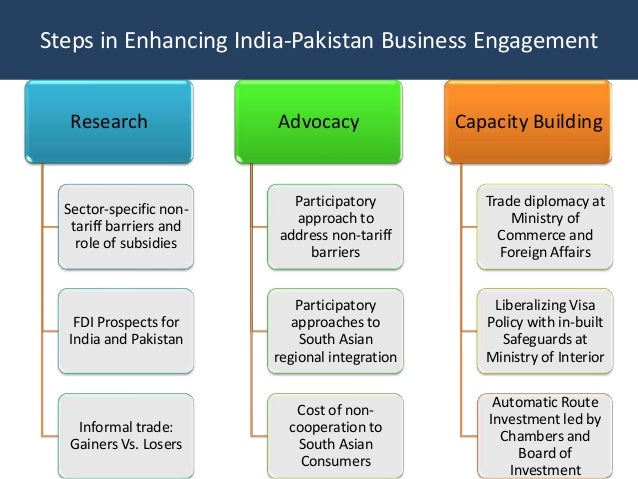 Steps in Enhancing India-Pakistan Business Engagement

Research

Sector-specific non-tariff barriers and role of subsidies

FDI Prospects for India and Pakistan

Informal trade: Gainers Vs. Losers

Advocacy

Participatory approach to address non-tariff barriers

Participatory approaches to South Asian regional integration

Cost of non-cooperation to South Asian Consumers

Capacity Building

Trade diplomacy at Ministry of Commerce and Foreign Affairs

Liberalizing Visa Policy with in-built Safeguards at Ministry of Interior

Automatic Route Investment led by Chambers and Board of Investment